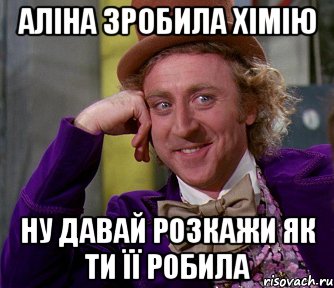 АЛІНА ЗРОБИЛА ХІМІЮ

НУ ДАВАЙ РОЗКАЖИ ЯК ТИ ЇЇ РОБИЛА

risovach.ru